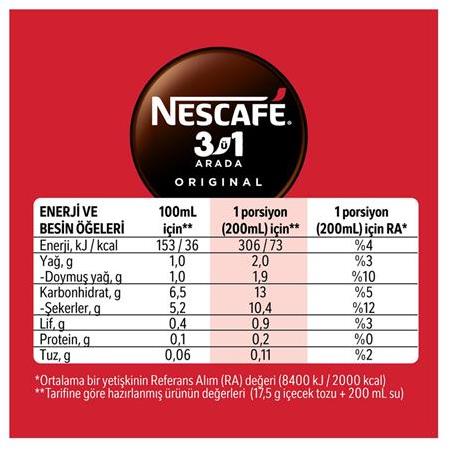 NESCAFÉ
3ü1
ARADA
ORIGINAL

| ENERJİ VE BESİN ÖĞELERİ | 100mL için** | 1 porsiyon (200mL) için** | 1 porsiyon (200mL) için RA* |
|---|---|---|---|
| Enerji, kJ / kcal | 153 / 36 | 306 / 73 | %4 |
| Yağ, g | 1,0 | 2,0 | %3 |
| -Doymuş yağ, g | 1,0 | 1,9 | %10 |
| Karbonhidrat, g | 6,5 | 13 | %5 |
| -Şekerler, g | 5,2 | 10,4 | %12 |
| Lif, g | 0,4 | 0,9 | %3 |
| Protein, g | 0,1 | 0,2 | %0 |
| Tuz, g | 0,06 | 0,11 | %2 |

*Ortalama bir yetişkinin Referans Alım (RA) değeri (8400 kJ / 2000 kcal)
**Tarifine göre hazırlanmış ürünün değerleri (17,5 g içecek tozu + 200 mL su)